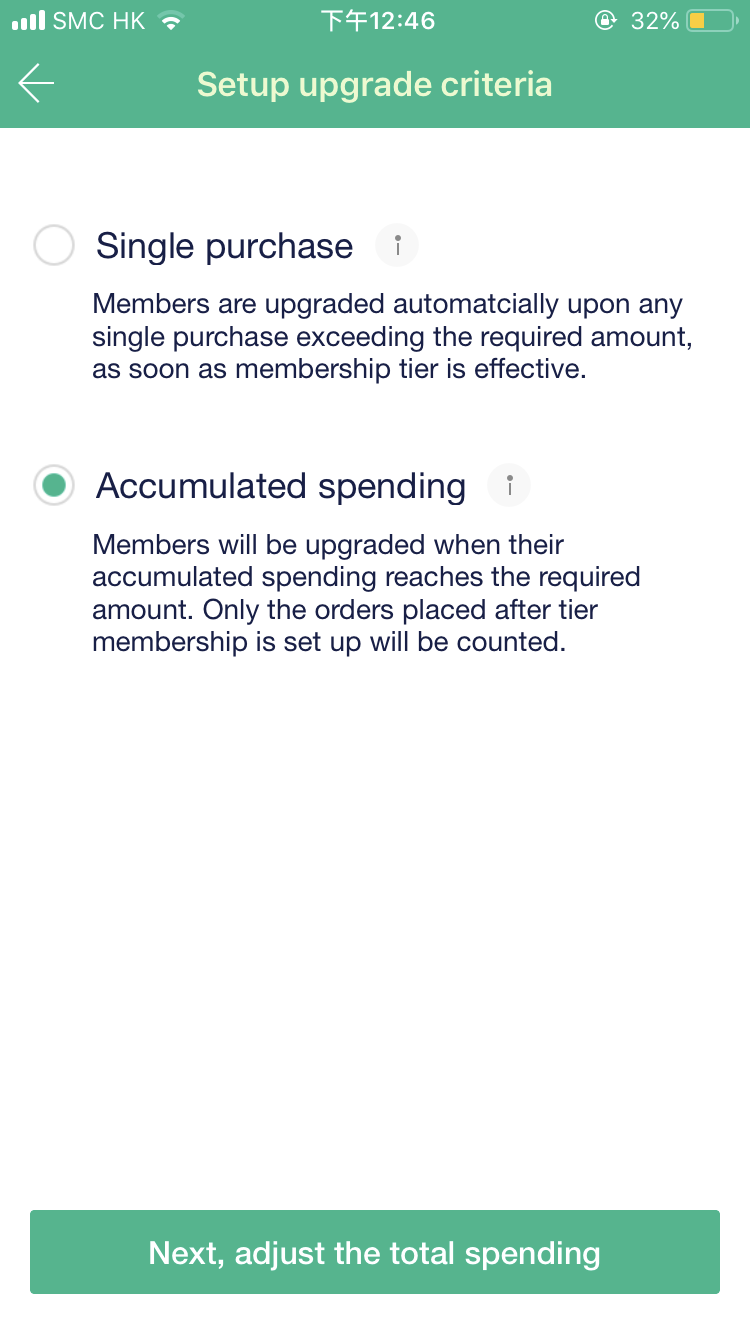 SMC HK 下午12:46 32%

Setup upgrade criteria

Single purchase

Members are upgraded automatcially upon any single purchase exceeding the required amount, as soon as membership tier is effective.

Accumulated spending

Members will be upgraded when their accumulated spending reaches the required amount. Only the orders placed after tier membership is set up will be counted.

Next, adjust the total spending